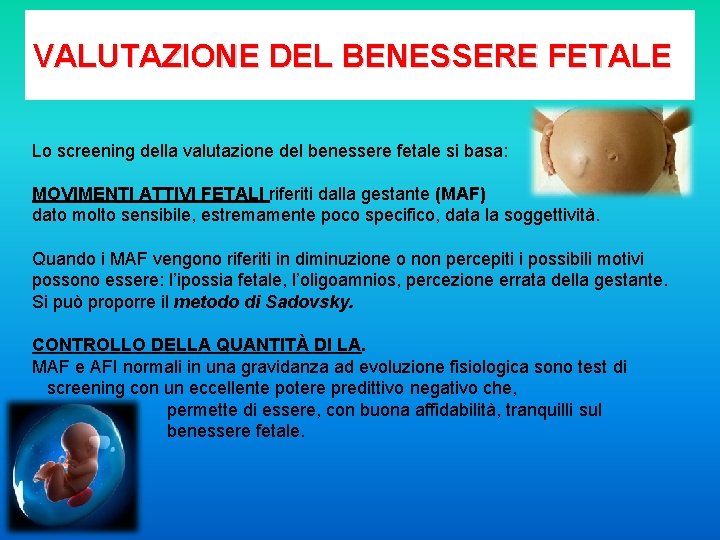 VALUTAZIONE DEL BENESSERE FETALE

Lo screening della valutazione del benessere fetale si basa:

MOVIMENTI ATTIVI FETALI riferiti dalla gestante (MAF)
dato molto sensibile, estremamente poco specifico, data la soggettività.

Quando i MAF vengono riferiti in diminuzione o non percepiti i possibili motivi possono essere: l'ipossia fetale, l'oligoamnios, percezione errata della gestante. Si può proporre il metodo di Sadovsky.

CONTROLLO DELLA QUANTITÀ DI LA.
MAF e AFI normali in una gravidanza ad evoluzione fisiologica sono test di screening con un eccellente potere predittivo negativo che, permette di essere, con buona affidabilità, tranquilli sul benessere fetale.